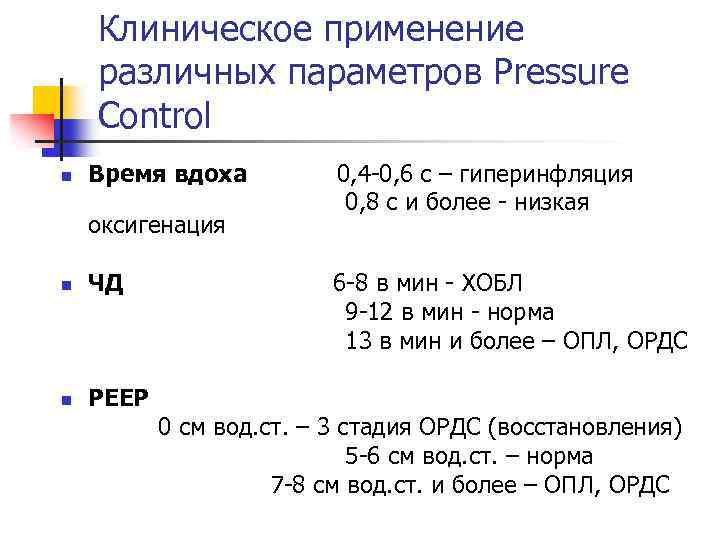 Клиническое применение различных параметров Pressure Control

Время вдоха 0,4-0,6 с – гиперинфляция
0,8 с и более - низкая оксигенация

ЧД 6-8 в мин - ХОБЛ
9-12 в мин - норма
13 в мин и более – ОПЛ, ОРДС

PEEP
0 см вод.ст. – 3 стадия ОРДС (восстановления)
5-6 см вод.ст. – норма
7-8 см вод.ст. и более – ОПЛ, ОРДС